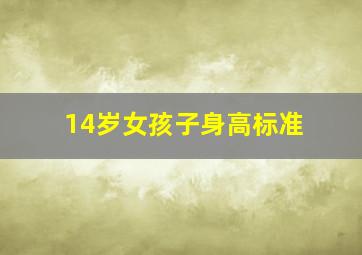 14岁女孩子身高标准